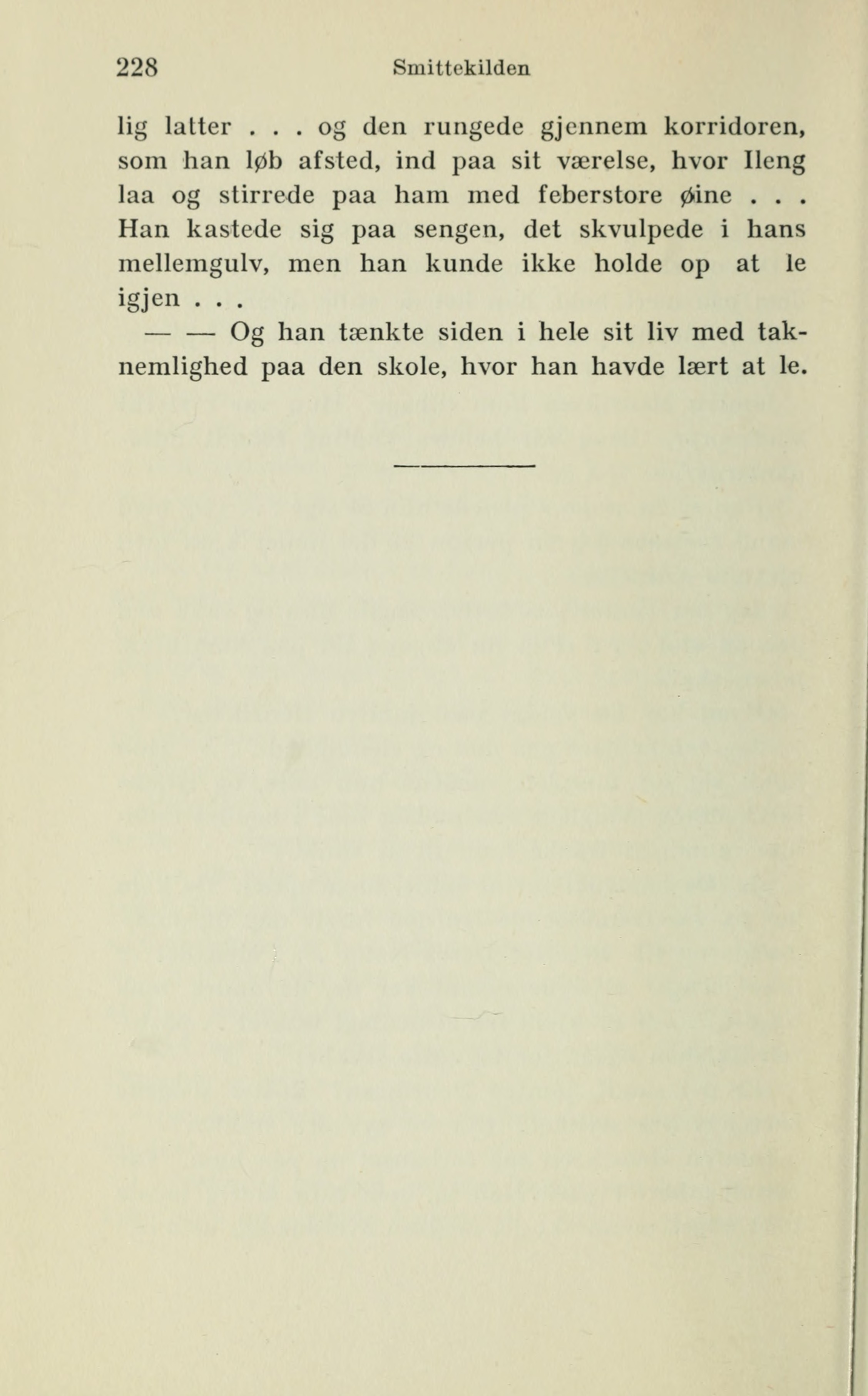 228 Smittekilden

lig latter . . . og den rungede gjennem korridoren, som han løb afsted, ind paa sit værelse, hvor Ileng laa og stirrede paa ham med feberstore øine . . . Han kastede sig paa sengen, det skvulpede i hans mellemgulv, men han kunde ikke holde op at le igjen . . .

— — Og han tænkte siden i hele sit liv med taknemlighed paa den skole, hvor han havde lært at le.